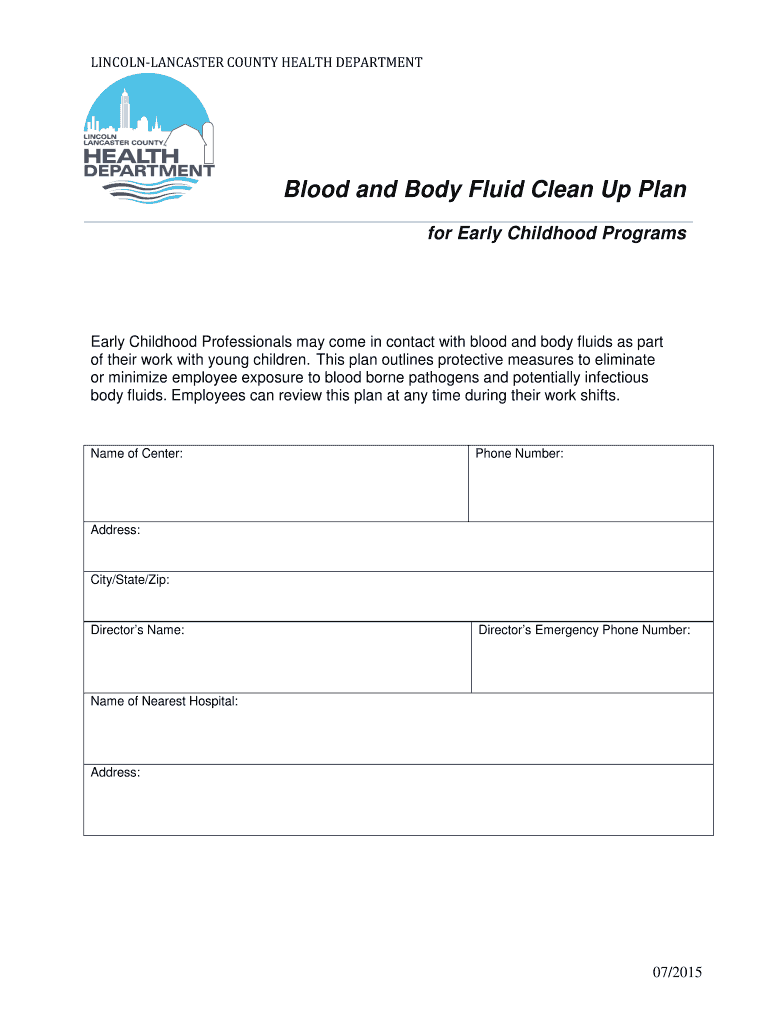 LINCOLN-LANCASTER COUNTY HEALTH DEPARTMENT

LINCOLN LANCASTER COUNTY HEALTH DEPARTMENT

Blood and Body Fluid Clean Up Plan

for Early Childhood Programs

Early Childhood Professionals may come in contact with blood and body fluids as part of their work with young children. This plan outlines protective measures to eliminate or minimize employee exposure to blood borne pathogens and potentially infectious body fluids. Employees can review this plan at any time during their work shifts.

| Name of Center: | Phone Number: |
|---|---|
| Address: | |
| City/State/Zip: | |
| Director's Name: | Director's Emergency Phone Number: |
| Name of Nearest Hospital: | |
| Address: | |

07/2015